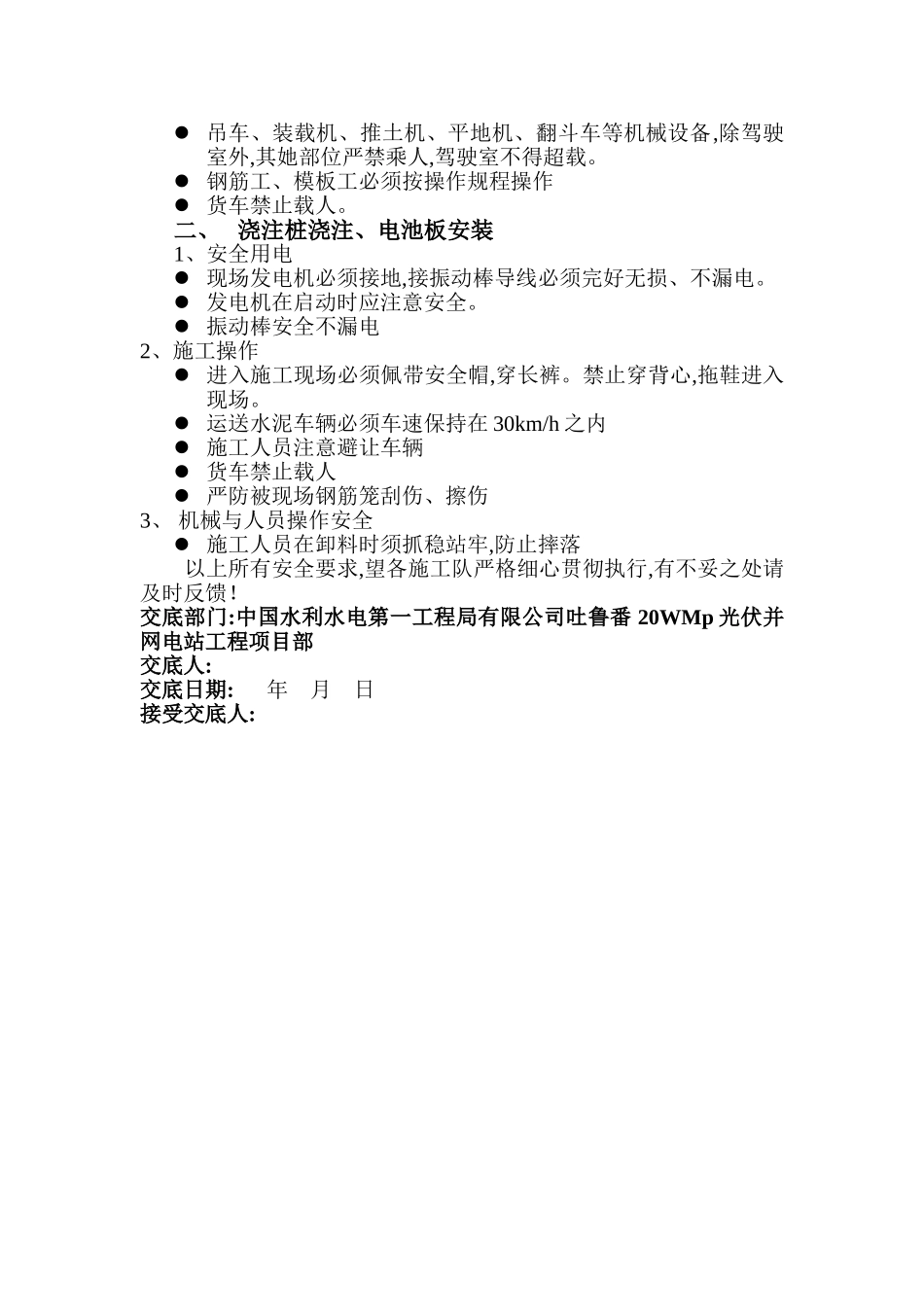 ● 吊车、装载机、推土机、平地机、翻斗车等机械设备,除驾驶室外,其她部位严禁乘人,驾驶室不得超载。
● 钢筋工、模板工必须按操作规程操作
● 货车禁止载人。
二、 浇注桩浇注、电池板安装
1、安全用电
● 现场发电机必须接地,接振动棒导线必须完好无损、不漏电。
● 发电机在启动时应注意安全。
● 振动棒安全不漏电
2、施工操作
● 进入施工现场必须佩带安全帽,穿长裤。禁止穿背心,拖鞋进入现场。
● 运送水泥车辆必须车速保持在 30km/h 之内
● 施工人员注意避让车辆
● 货车禁止载人
● 严防被现场钢筋笼刮伤、擦伤
3、 机械与人员操作安全
● 施工人员在卸料时须抓稳站牢,防止摔落
以上所有安全要求,望各施工队严格细心贯彻执行,有不妥之处请及时反馈!
交底部门:中国水利水电第一工程局有限公司吐鲁番 20WMp 光伏并网电站工程项目部
交底人:
交底日期: 年 月 日
接受交底人: